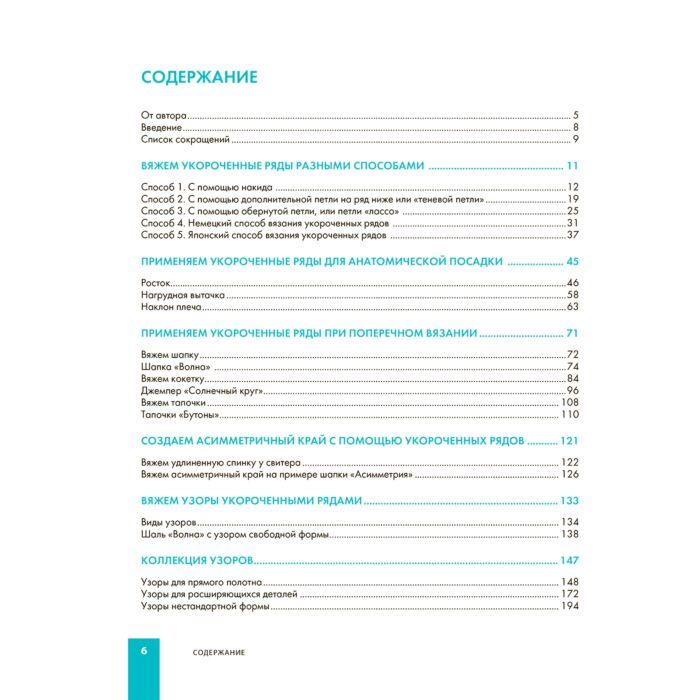 СОДЕРЖАНИЕ

От автора 5
Введение 8
Список сокращений 9

ВЯЖЕМ УКОРОЧЕННЫЕ РЯДЫ РАЗНЫМИ СПОСОБАМИ 11

Способ 1. С помощью накида 12
Способ 2. С помощью дополнительной петли на ряд ниже или «теневой петли» 19
Способ 3. С помощью обернутой петли, или петли «лассо» 25
Способ 4. Немецкий способ вязания укороченных рядов 31
Способ 5. Японский способ вязания укороченных рядов 37

ПРИМЕНЯЕМ УКОРОЧЕННЫЕ РЯДЫ ДЛЯ АНАТОМИЧЕСКОЙ ПОСАДКИ 45

Росток 46
Нагрудная вытачка 58
Наклон плеча 63

ПРИМЕНЯЕМ УКОРОЧЕННЫЕ РЯДЫ ПРИ ПОПЕРЕЧНОМ ВЯЗАНИИ 71

Вяжем шапку 72
Шапка «Волна» 74
Вяжем кокетку 84
Джемпер «Солнечный круг» 96
Вяжем тапочки 108
Тапочки «Бутоны» 110

СОЗДАЕМ АСИММЕТРИЧНЫЙ КРАЙ С ПОМОЩЬЮ УКОРОЧЕННЫХ РЯДОВ 121

Вяжем удлиненную спинку у свитера 122
Вяжем асимметричный край на примере шапки «Асимметрия» 126

ВЯЖЕМ УЗОРЫ УКОРОЧЕННЫМИ РЯДАМИ 133

Виды узоров 134
Шаль «Волна» с узором свободной формы 138

КОЛЛЕКЦИЯ УЗОРОВ 147

Узоры для прямого полотна 148
Узоры для расширяющихся деталей 172
Узоры нестандартной формы 194

6 СОДЕРЖАНИЕ